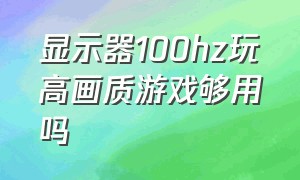 显示器100hz玩高画质游戏够用吗